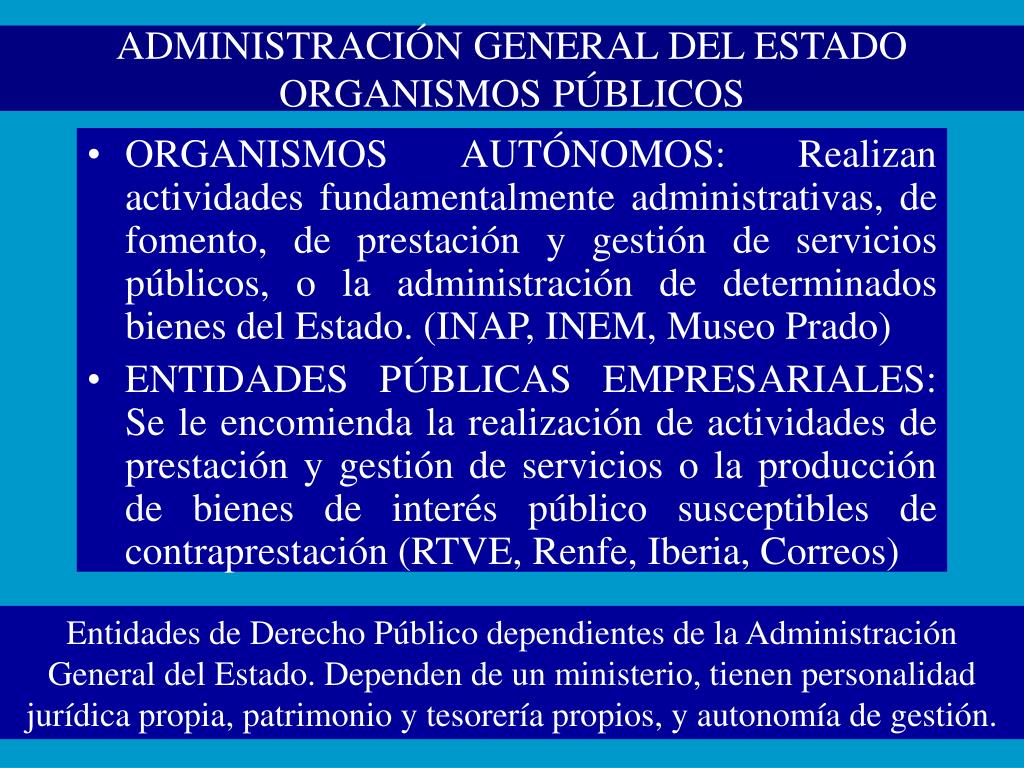 ADMINISTRACIÓN GENERAL DEL ESTADO
ORGANISMOS PÚBLICOS

• ORGANISMOS AUTÓNOMOS: Realizan actividades fundamentalmente administrativas, de fomento, de prestación y gestión de servicios públicos, o la administración de determinados bienes del Estado. (INAP, INEM, Museo Prado)
• ENTIDADES PÚBLICAS EMPRESARIALES: Se le encomienda la realización de actividades de prestación y gestión de servicios o la producción de bienes de interés público susceptibles de contraprestación (RTVE, Renfe, Iberia, Correos)

Entidades de Derecho Público dependientes de la Administración General del Estado. Dependen de un ministerio, tienen personalidad jurídica propia, patrimonio y tesorería propios, y autonomía de gestión.